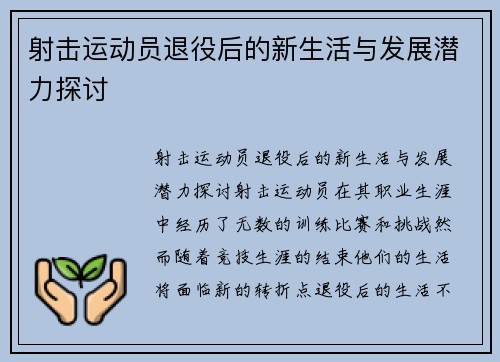 射击运动员退役后的新生活与发展潜力探讨

射击运动员退役后的新生活与发展潜力探讨射击运动员在其职业生涯中经历了无数的训练比赛和挑战然而随着竞技生涯的结束他们的生活将面临新的转折点退役后的生活不